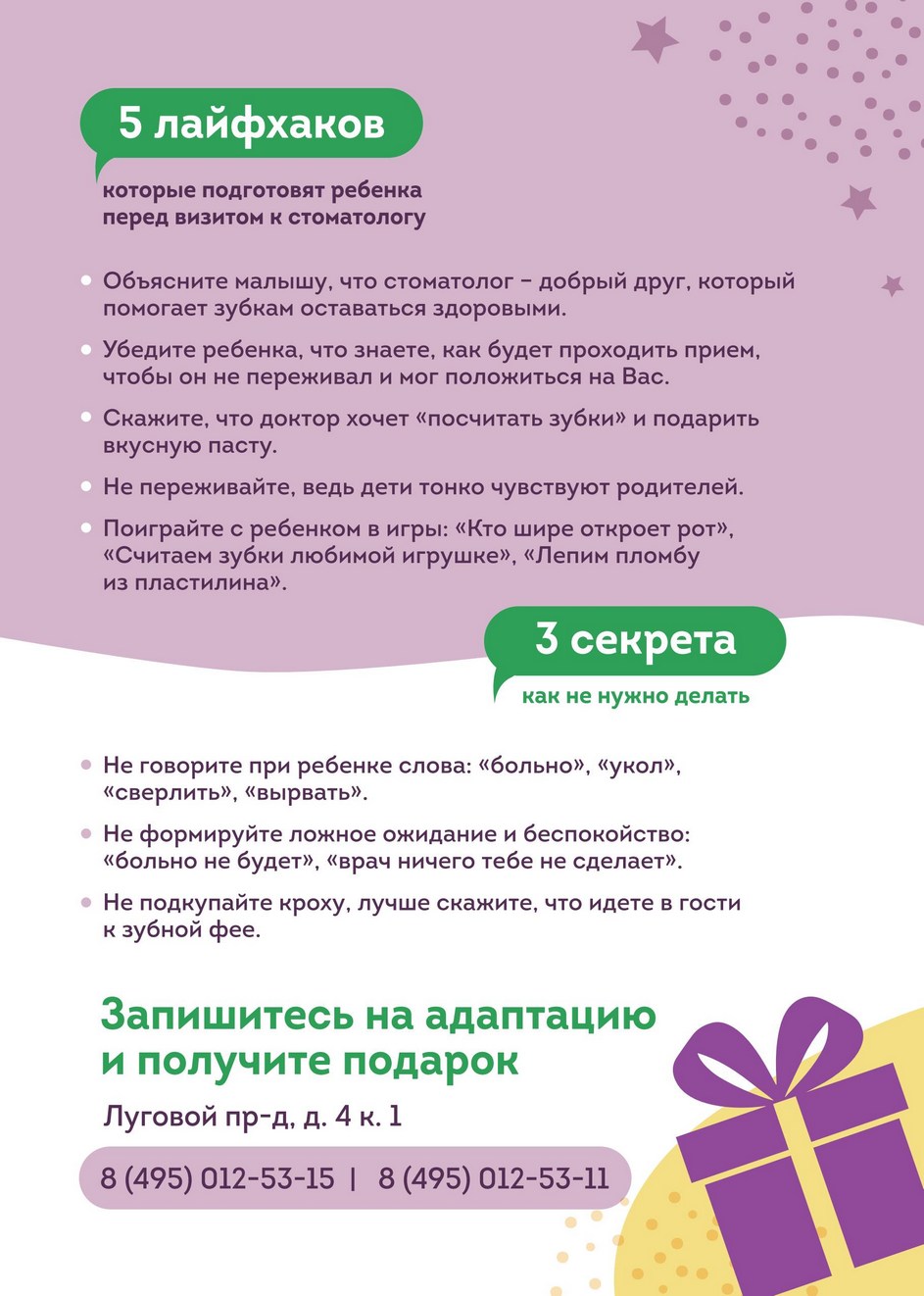 5 лайфхаков

которые подготовят ребенка перед визитом к стоматологу

• Объясните малышу, что стоматолог – добрый друг, который помогает зубкам оставаться здоровыми.

• Убедите ребенка, что знаете, как будет проходить прием, чтобы он не переживал и мог положиться на Вас.

• Скажите, что доктор хочет «посчитать зубки» и подарить вкусную пасту.

• Не переживайте, ведь дети тонко чувствуют родителей.

• Поиграйте с ребенком в игры: «Кто шире откроет рот», «Считаем зубки любимой игрушке», «Лепим пломбу из пластилина».

3 секрета

как не нужно делать

• Не говорите при ребенке слова: «больно», «укол», «сверлить», «вырвать».

• Не формируйте ложное ожидание и беспокойство: «больно не будет», «врач ничего тебе не сделает».

• Не подкупайте кроху, лучше скажите, что идете в гости к зубной фее.

Запишитесь на адаптацию и получите подарок

Луговой пр-д, д. 4 к. 1

8 (495) 012-53-15 | 8 (495) 012-53-11